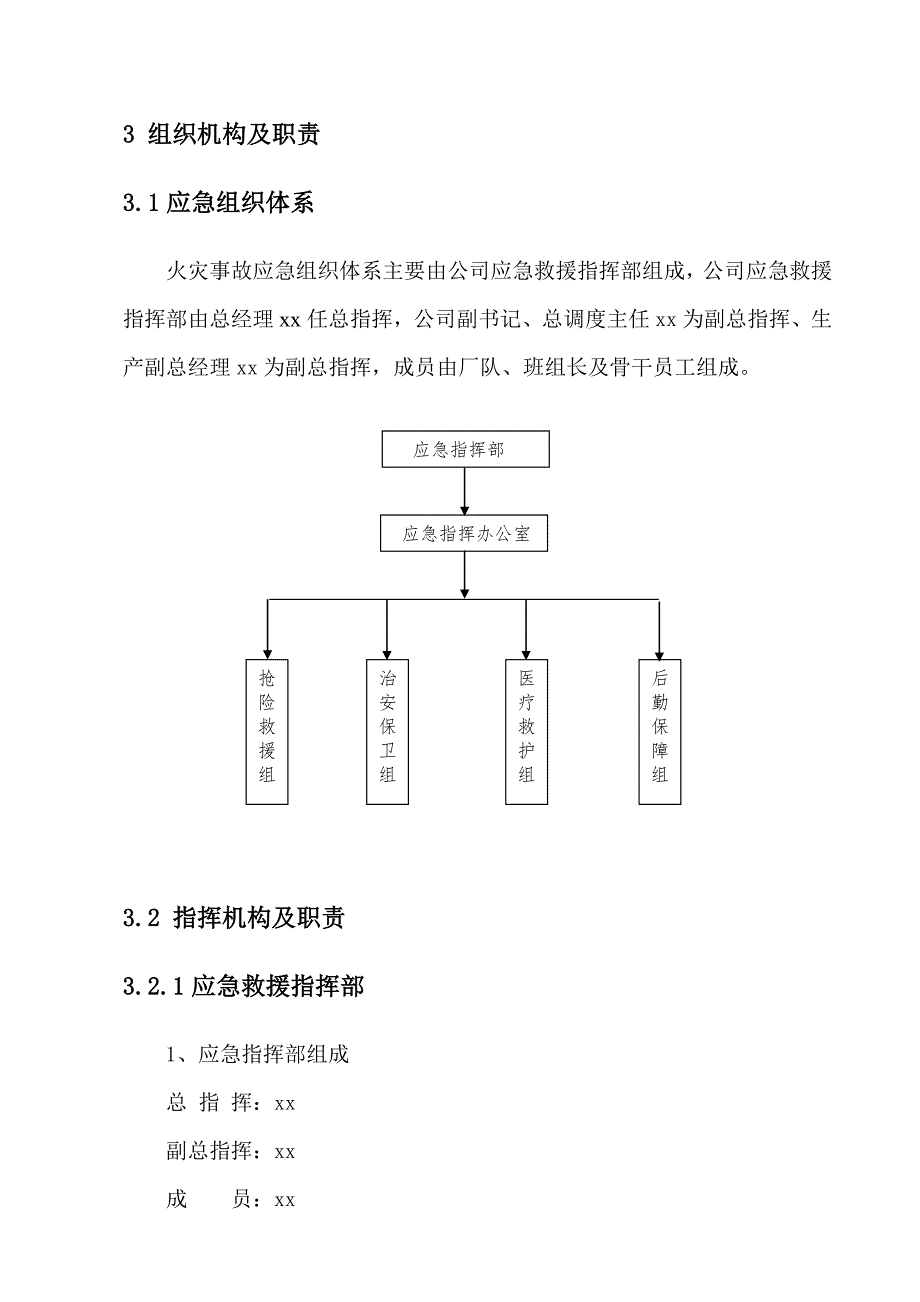 3 组织机构及职责

3.1 应急组织体系

火灾事故应急组织体系主要由公司应急救援指挥部组成，公司应急救援指挥部由总经理 xx 任总指挥，公司副书记、总调度主任 xx 为副总指挥、生产副总经理 xx 为副总指挥，成员由厂队、班组长及骨干员工组成。

应急指挥部

应急指挥办公室

抢险救援组

治安保卫组

医疗救护组

后勤保障组

3.2 指挥机构及职责

3.2.1 应急救援指挥部

1、应急指挥部组成

总 指 挥：xx

副总指挥：xx

成　　员：xx